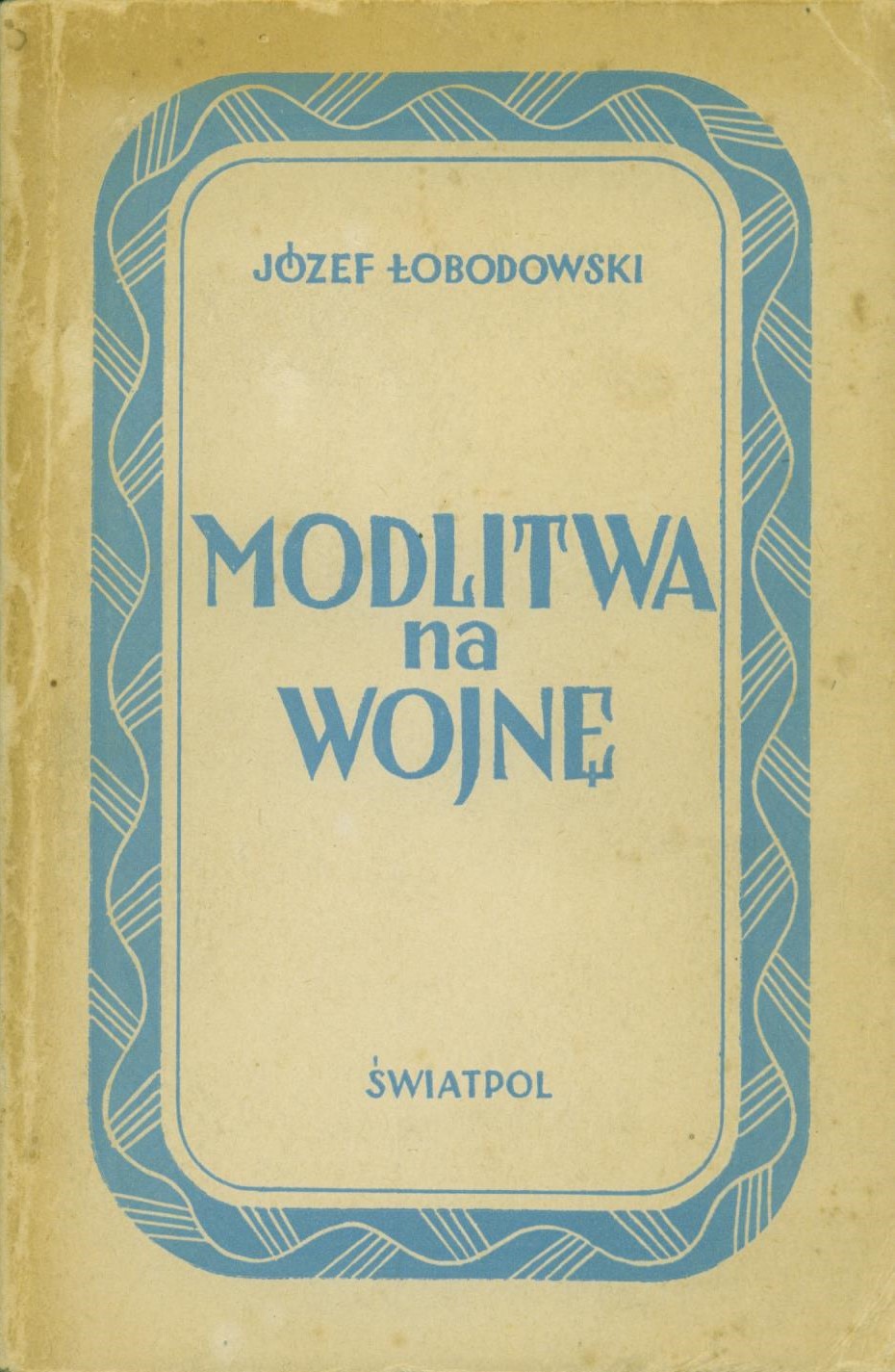 JÓZEF ŁOBODOWSKI

MODLITWA
na
WOJNĘ

ŚWIATPOL